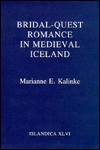 BRIDAL-QUEST ROMANCE IN MEDIEVAL ICELAND

Marianne E. Kalinke

ISLANDICA XLVI